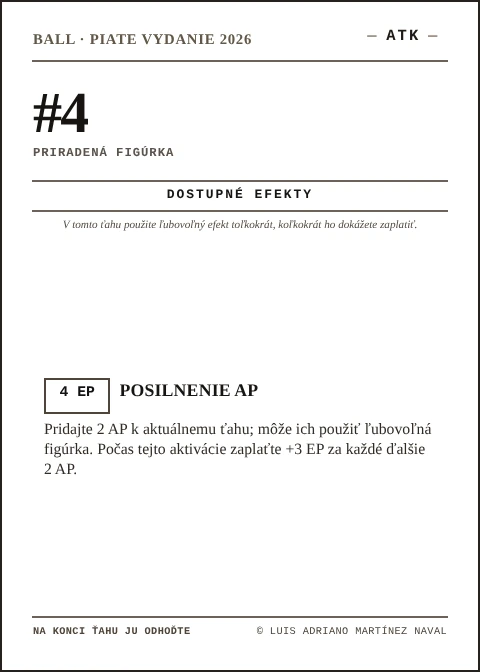 BALL · PIATE VYDANIE 2026

— ATK —

#4

PRIRADENÁ FIGÚRKA

DOSTUPNÉ EFEKTY

V tomto ťahu použite ľubovoľný efekt toľkokrát, koľkokrát ho dokážete zaplatiť.

4 EP

POSILNENIE AP

Pridajte 2 AP k aktuálnemu ťahu; môže ich použiť ľubovoľná figúrka. Počas tejto aktivácie zaplaťte +3 EP za každé ďalšie 2 AP.

NA KONCI ŤAHU JU ODHOĎTE

© LUIS ADRIANO MARTÍNEZ NAVAL